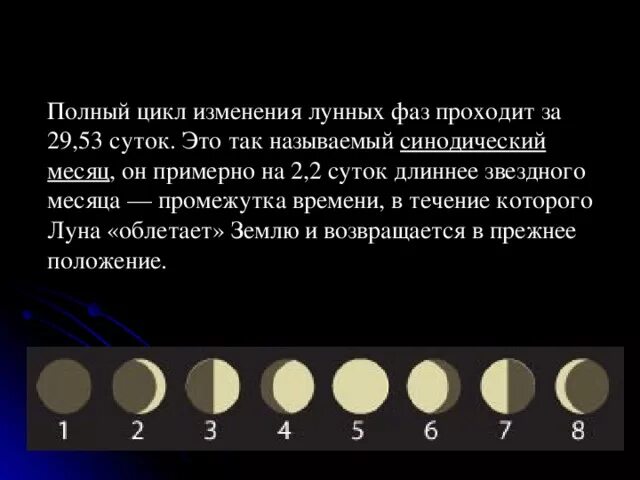 Полный цикл изменения лунных фаз проходит за 29,53 суток. Это так называемый синодический месяц, он примерно на 2,2 суток длиннее звездного месяца — промежутка времени, в течение которого Луна «облетает» Землю и возвращается в прежнее положение.

1 2 3 4 5 6 7 8